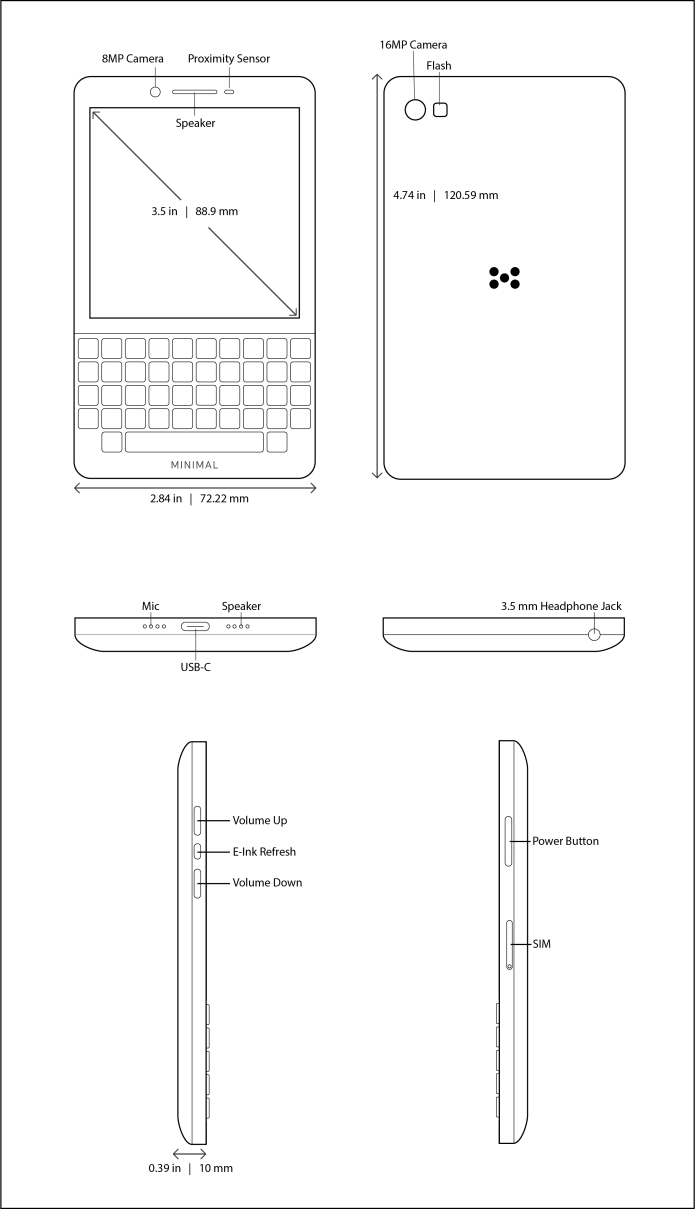 8MP Camera
Proximity Sensor
Speaker
3.5 in | 88.9 mm
MINIMAL
2.84 in | 72.22 mm

16MP Camera
Flash
4.74 in | 120.59 mm

Mic
Speaker
USB-C

3.5 mm Headphone Jack

Volume Up
E-Ink Refresh
Volume Down
0.39 in | 10 mm

Power Button
SIM